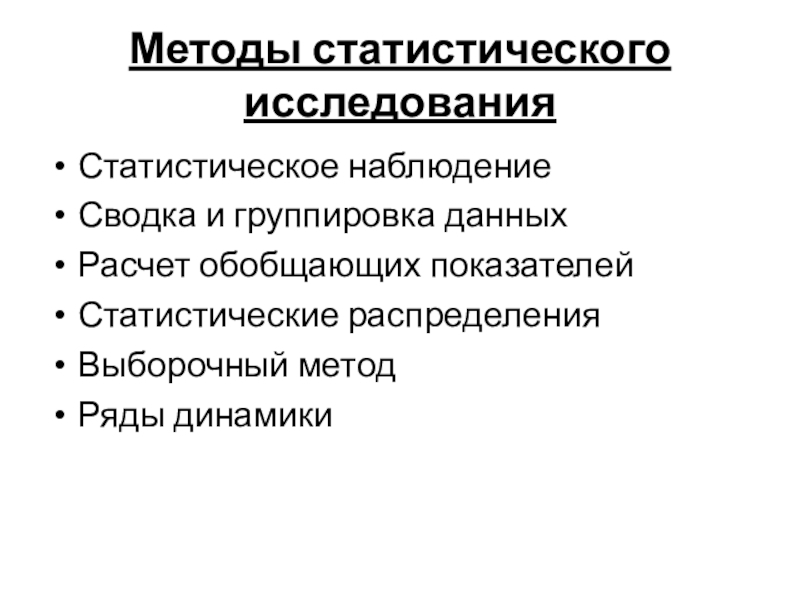 Методы статистического исследования

• Статистическое наблюдение
• Сводка и группировка данных
• Расчет обобщающих показателей
• Статистические распределения
• Выборочный метод
• Ряды динамики